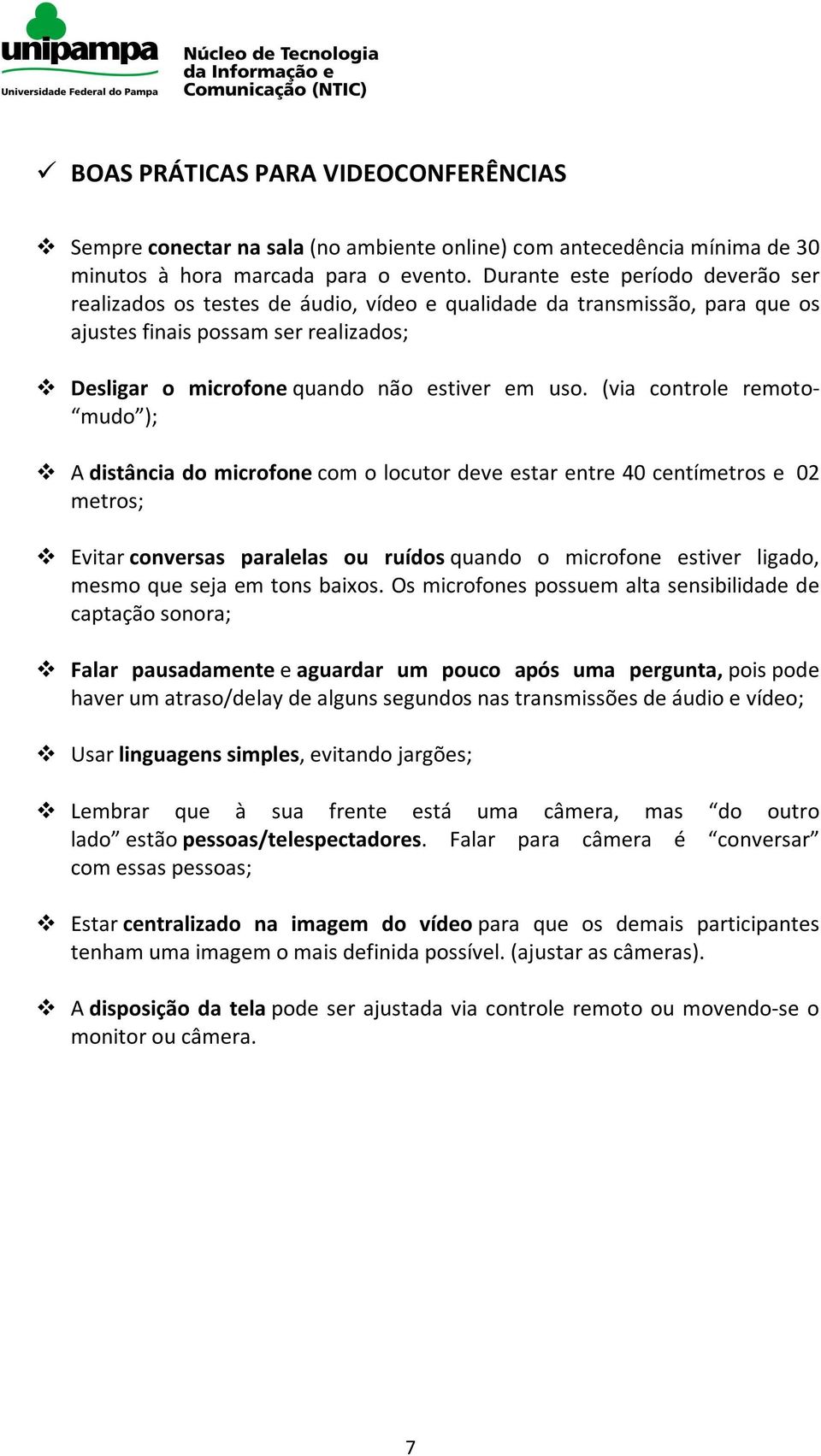 unipampa
Universidade Federal do Pampa

Núcleo de Tecnologia da Informação e Comunicação (NTIC)

✓ BOAS PRÁTICAS PARA VIDEOCONFERÊNCIAS

❖ Sempre conectar na sala (no ambiente online) com antecedência mínima de 30 minutos à hora marcada para o evento. Durante este período deverão ser realizados os testes de áudio, vídeo e qualidade da transmissão, para que os ajustes finais possam ser realizados;

❖ Desligar o microfone quando não estiver em uso. (via controle remoto-“mudo”);

❖ A distância do microfone com o locutor deve estar entre 40 centímetros e 02 metros;

❖ Evitar conversas paralelas ou ruídos quando o microfone estiver ligado, mesmo que seja em tons baixos. Os microfones possuem alta sensibilidade de captação sonora;

❖ Falar pausadamente e aguardar um pouco após uma pergunta, pois pode haver um atraso/delay de alguns segundos nas transmissões de áudio e vídeo;

❖ Usar linguagens simples, evitando jargões;

❖ Lembrar que à sua frente está uma câmera, mas “do outro lado” estão pessoas/telespectadores. Falar para câmera é “conversar” com essas pessoas;

❖ Estar centralizado na imagem do vídeo para que os demais participantes tenham uma imagem o mais definida possível. (ajustar as câmeras).

❖ A disposição da tela pode ser ajustada via controle remoto ou movendo-se o monitor ou câmera.

7